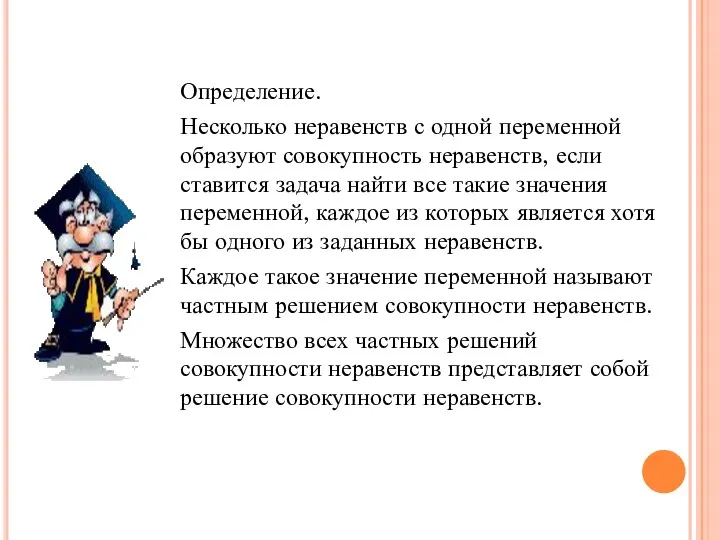 Определение.

Несколько неравенств с одной переменной образуют совокупность неравенств, если ставится задача найти все такие значения переменной, каждое из которых является хотя бы одного из заданных неравенств.

Каждое такое значение переменной называют частным решением совокупности неравенств.

Множество всех частных решений совокупности неравенств представляет собой решение совокупности неравенств.